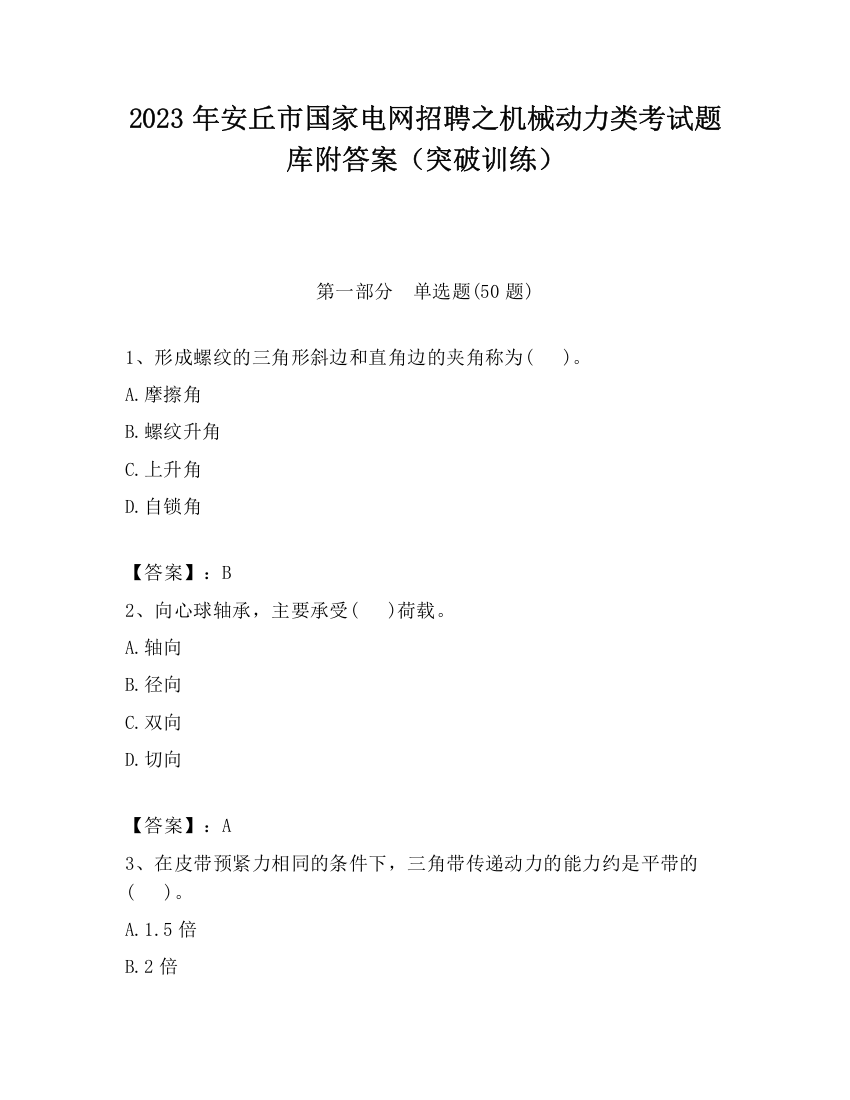 2023 年安丘市国家电网招聘之机械动力类考试题库附答案（突破训练）

第一部分　单选题(50 题)

1、形成螺纹的三角形斜边和直角边的夹角称为(　　)。

A.摩擦角

B.螺纹升角

C.上升角

D.自锁角

【答案】：B

2、向心球轴承，主要承受(　　)荷载。

A.轴向

B.径向

C.双向

D.切向

【答案】：A

3、在皮带预紧力相同的条件下，三角带传递动力的能力约是平带的(　　)。

A.1.5 倍

B.2 倍